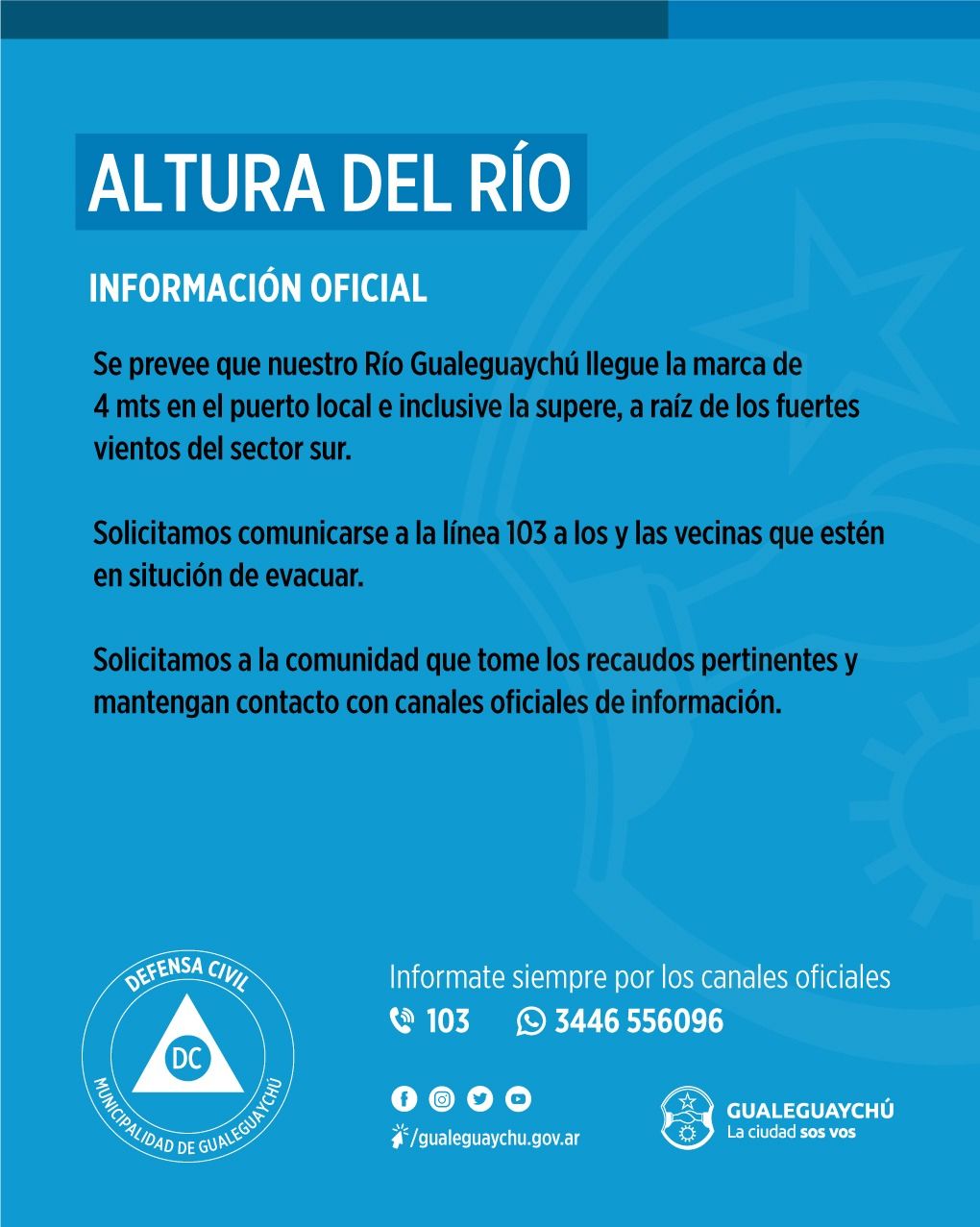 ALTURA DEL RÍO

INFORMACIÓN OFICIAL

Se prevee que nuestro Río Gualeguaychú llegue la marca de 4 mts en el puerto local e inclusive la supere, a raíz de los fuertes vientos del sector sur.

Solicitamos comunicarse a la línea 103 a los y las vecinas que estén en situción de evacuar.

Solicitamos a la comunidad que tome los recaudos pertinentes y mantengan contacto con canales oficiales de información.

DEFENSA CIVIL
DC
MUNICIPALIDAD DE GUALEGUAYCHÚ

Informate siempre por los canales oficiales
103 3446 556096

/gualeguaychu.gov.ar

GUALEGUAYCHÚ
La ciudad sos vos